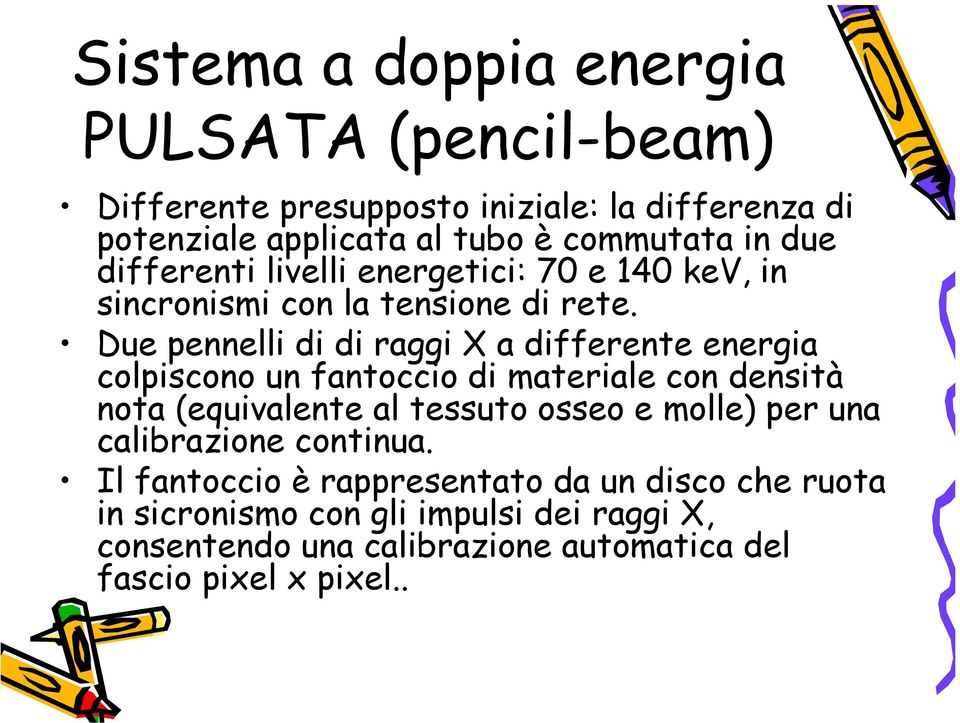 Sistema a doppia energia PULSATA (pencil-beam)

• Differente presupposto iniziale: la differenza di potenziale applicata al tubo è commutata in due differenti livelli energetici: 70 e 140 keV, in sincronismi con la tensione di rete.
• Due pennelli di di raggi X a differente energia colpiscono un fantoccio di materiale con densità nota (equivalente al tessuto osseo e molle) per una calibrazione continua.
• Il fantoccio è rappresentato da un disco che ruota in sicronismo con gli impulsi dei raggi X, consentendo una calibrazione automatica del fascio pixel x pixel..